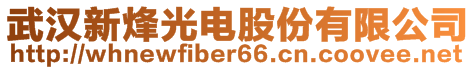 武汉新烽光电股份有限公司
http://whnewfiber66.cn.coovee.net